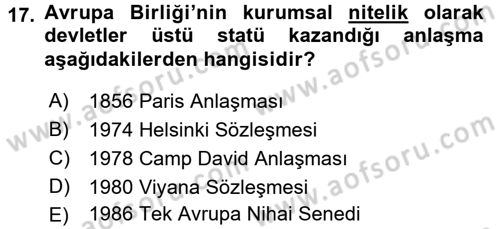 17. Avrupa Birliği'nin kurumsal nitelik olarak devletler üstü statü kazandığı anlaşma aşağıdakilerden hangisidir?

A) 1856 Paris Anlaşması
B) 1974 Helsinki Sözleşmesi
C) 1978 Camp David Anlaşması
D) 1980 Viyana Sözleşmesi
E) 1986 Tek Avrupa Nihai Senedi

www.aofsoru.com
www.aofsoru.com
www.aofsoru.com
www.aofsoru.com